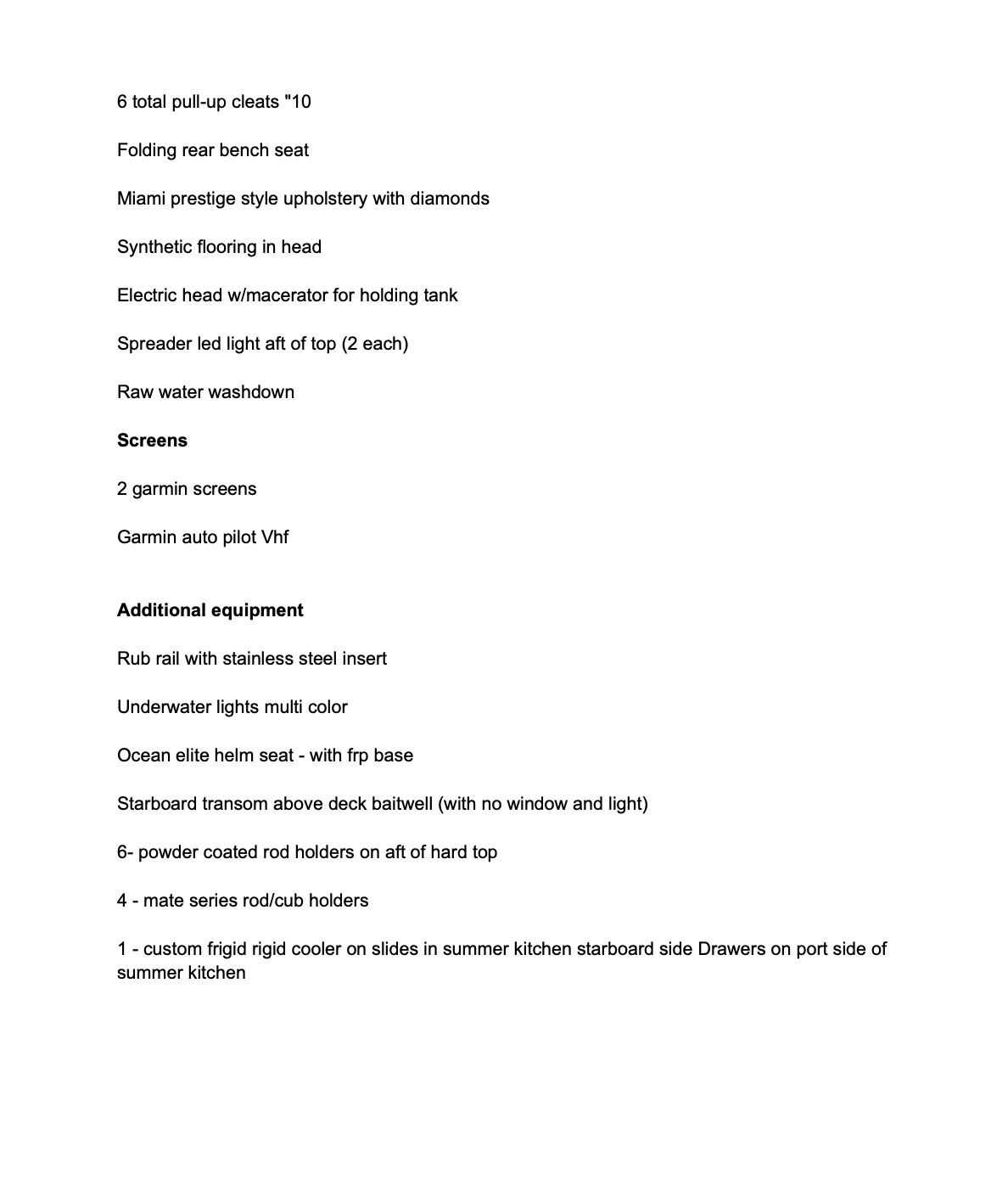 6 total pull-up cleats "10

Folding rear bench seat

Miami prestige style upholstery with diamonds

Synthetic flooring in head

Electric head w/macerator for holding tank

Spreader led light aft of top (2 each)

Raw water washdown

Screens

2 garmin screens

Garmin auto pilot Vhf

Additional equipment

Rub rail with stainless steel insert

Underwater lights multi color

Ocean elite helm seat - with frp base

Starboard transom above deck baitwell (with no window and light)

6- powder coated rod holders on aft of hard top

4 - mate series rod/cub holders

1 - custom frigid rigid cooler on slides in summer kitchen starboard side Drawers on port side of summer kitchen